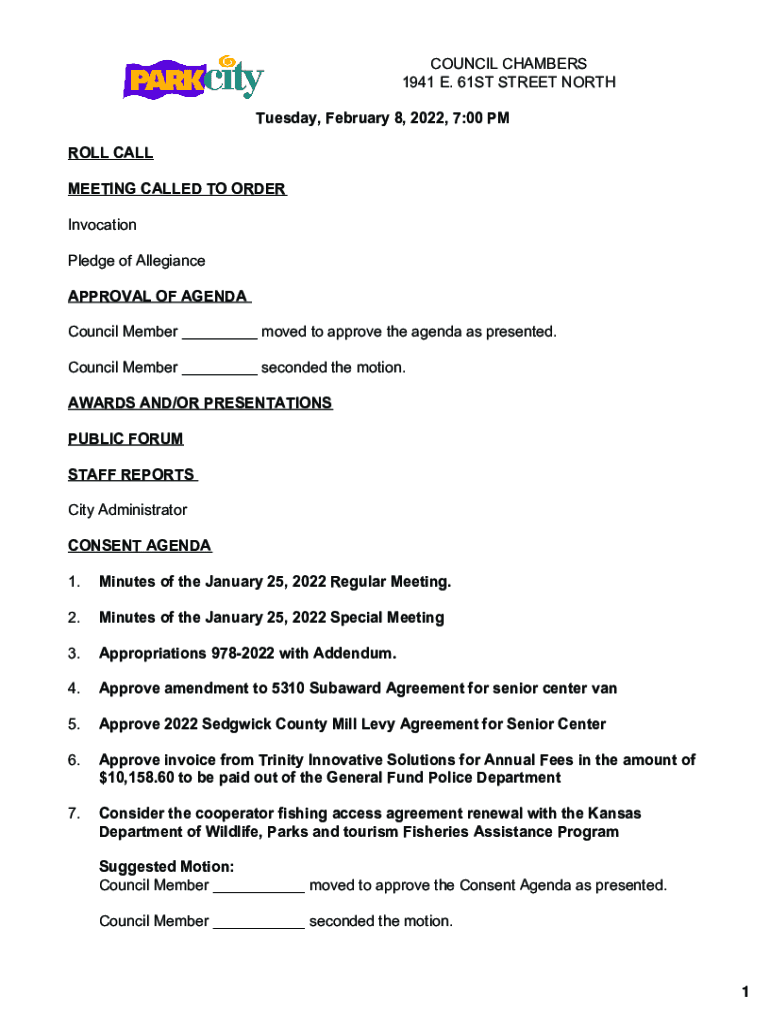 PARK city

COUNCIL CHAMBERS
1941 E. 61ST STREET NORTH

Tuesday, February 8, 2022, 7:00 PM

ROLL CALL

MEETING CALLED TO ORDER

Invocation

Pledge of Allegiance

APPROVAL OF AGENDA

Council Member _________ moved to approve the agenda as presented.

Council Member _________ seconded the motion.

AWARDS AND/OR PRESENTATIONS

PUBLIC FORUM

STAFF REPORTS

City Administrator

CONSENT AGENDA

1. Minutes of the January 25, 2022 Regular Meeting.

2. Minutes of the January 25, 2022 Special Meeting

3. Appropriations 978-2022 with Addendum.

4. Approve amendment to 5310 Subaward Agreement for senior center van

5. Approve 2022 Sedgwick County Mill Levy Agreement for Senior Center

6. Approve invoice from Trinity Innovative Solutions for Annual Fees in the amount of $10,158.60 to be paid out of the General Fund Police Department

7. Consider the cooperator fishing access agreement renewal with the Kansas Department of Wildlife, Parks and tourism Fisheries Assistance Program

Suggested Motion:
Council Member ___________ moved to approve the Consent Agenda as presented.

Council Member ___________ seconded the motion.

1